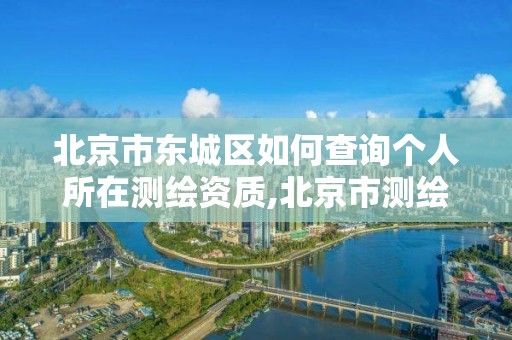 北京市东城区如何查询个人所在测绘资质,北京市测绘